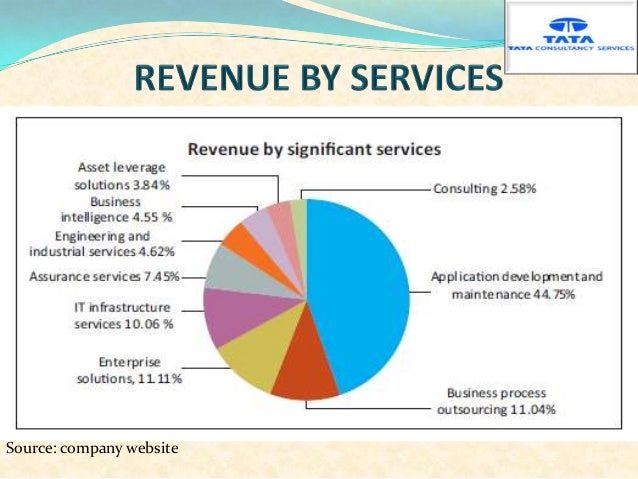 TATA
TATA CONSULTANCY SERVICES

REVENUE BY SERVICES

Revenue by significant services

Asset leverage solutions 3.84%

Business intelligence 4.55 %

Engineering and industrial services 4.62%

Assurance services 7.45%

IT infrastructure services 10.06 %

Enterprise solutions, 11.11%

Consulting 2.58%

Application development and maintenance 44.75%

Business process outsourcing 11.04%

Source: company website